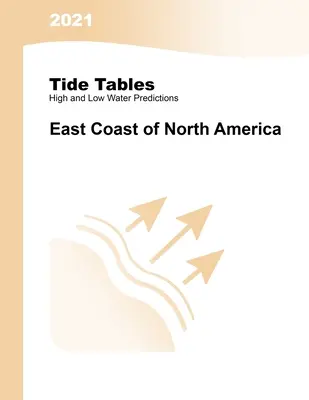 2021

Tide Tables
High and Low Water Predictions

East Coast of North America